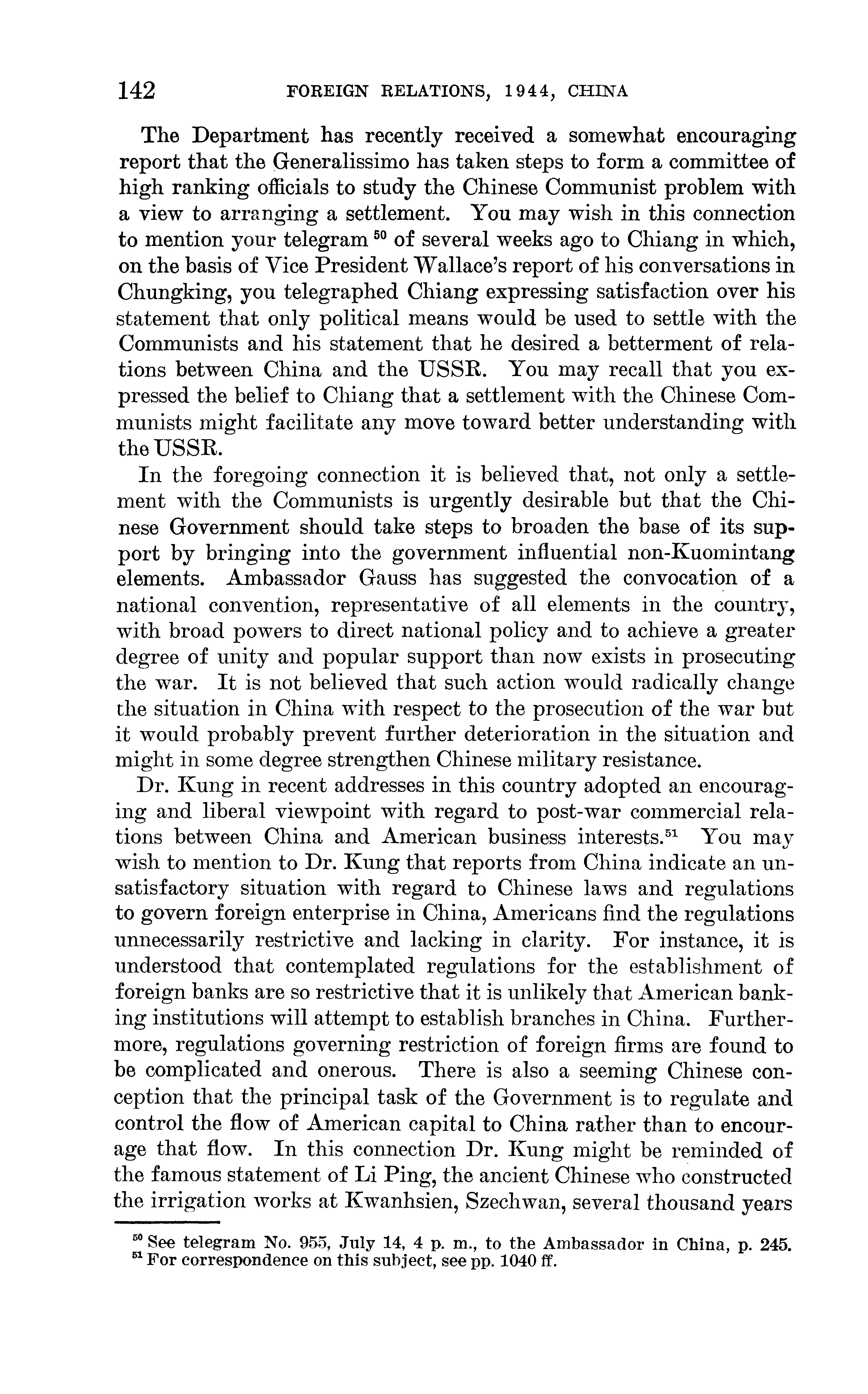 142 FOREIGN RELATIONS, 1944, CHINA

The Department has recently received a somewhat encouraging report that the Generalissimo has taken steps to form a committee of high ranking officials to study the Chinese Communist problem with a view to arranging a settlement. You may wish in this connection to mention your telegram $^{50}$ of several weeks ago to Chiang in which, on the basis of Vice President Wallace's report of his conversations in Chungking, you telegraphed Chiang expressing satisfaction over his statement that only political means would be used to settle with the Communists and his statement that he desired a betterment of relations between China and the USSR. You may recall that you expressed the belief to Chiang that a settlement with the Chinese Communists might facilitate any move toward better understanding with the USSR.

In the foregoing connection it is believed that, not only a settlement with the Communists is urgently desirable but that the Chinese Government should take steps to broaden the base of its support by bringing into the government influential non-Kuomintang elements. Ambassador Gauss has suggested the convocation of a national convention, representative of all elements in the country, with broad powers to direct national policy and to achieve a greater degree of unity and popular support than now exists in prosecuting the war. It is not believed that such action would radically change the situation in China with respect to the prosecution of the war but it would probably prevent further deterioration in the situation and might in some degree strengthen Chinese military resistance.

Dr. Kung in recent addresses in this country adopted an encouraging and liberal viewpoint with regard to post-war commercial relations between China and American business interests.$^{51}$ You may wish to mention to Dr. Kung that reports from China indicate an unsatisfactory situation with regard to Chinese laws and regulations to govern foreign enterprise in China, Americans find the regulations unnecessarily restrictive and lacking in clarity. For instance, it is understood that contemplated regulations for the establishment of foreign banks are so restrictive that it is unlikely that American banking institutions will attempt to establish branches in China. Furthermore, regulations governing restriction of foreign firms are found to be complicated and onerous. There is also a seeming Chinese conception that the principal task of the Government is to regulate and control the flow of American capital to China rather than to encourage that flow. In this connection Dr. Kung might be reminded of the famous statement of Li Ping, the ancient Chinese who constructed the irrigation works at Kwanhsien, Szechwan, several thousand years

$^{50}$ See telegram No. 955, July 14, 4 p. m., to the Ambassador in China, p. 245.
$^{51}$ For correspondence on this subject, see pp. 1040 ff.